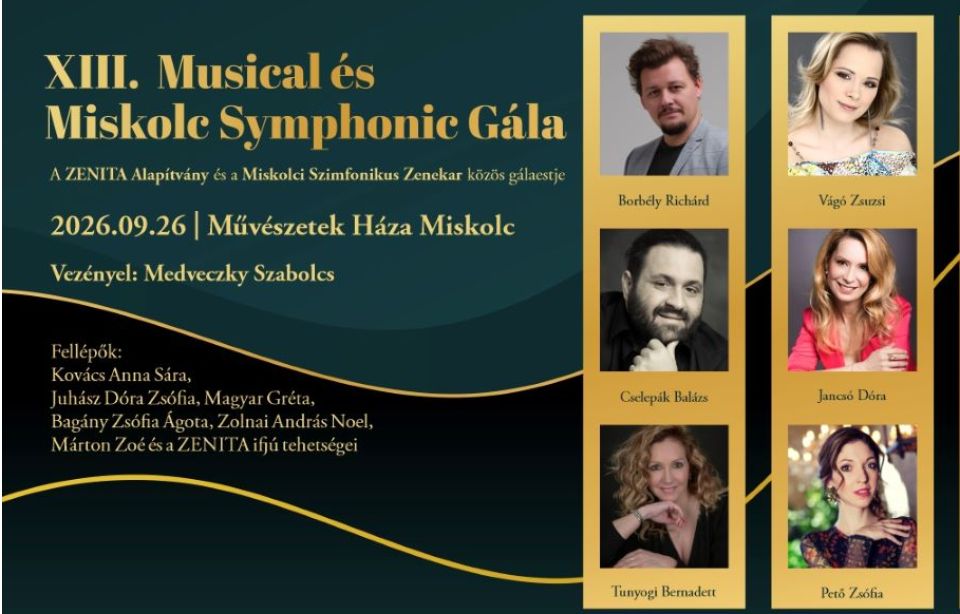 XIII. Musical és Miskolc Symphonic Gála

A ZENITA Alapítvány és a Miskolci Szimfonikus Zenekar közös gálaestje

2026.09.26 | Művészetek Háza Miskolc

Vezényel: Medveczky Szabolcs

Fellépők:
Kovács Anna Sára,
Juhász Dóra Zsófia, Magyar Gréta,
Bagány Zsófia Ágota, Zolnai András Noel,
Márton Zoé és a ZENITA ifjú tehetségei

Borbély Richárd

Cselepák Balázs

Tunyogi Bernadett

Vágó Zsuzsi

Jancsó Dóra

Pető Zsófia